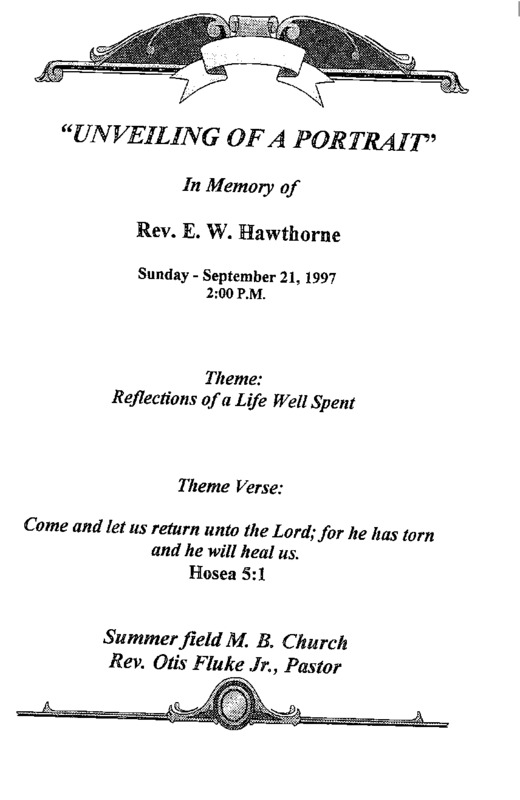 "UNVEILING OF A PORTRAIT"

In Memory of

Rev. E. W. Hawthorne

Sunday - September 21, 1997
2:00 P.M.

Theme:
Reflections of a Life Well Spent

Theme Verse:

Come and let us return unto the Lord; for he has torn and he will heal us.
Hosea 5:1

Summer field M. B. Church
Rev. Otis Fluke Jr., Pastor